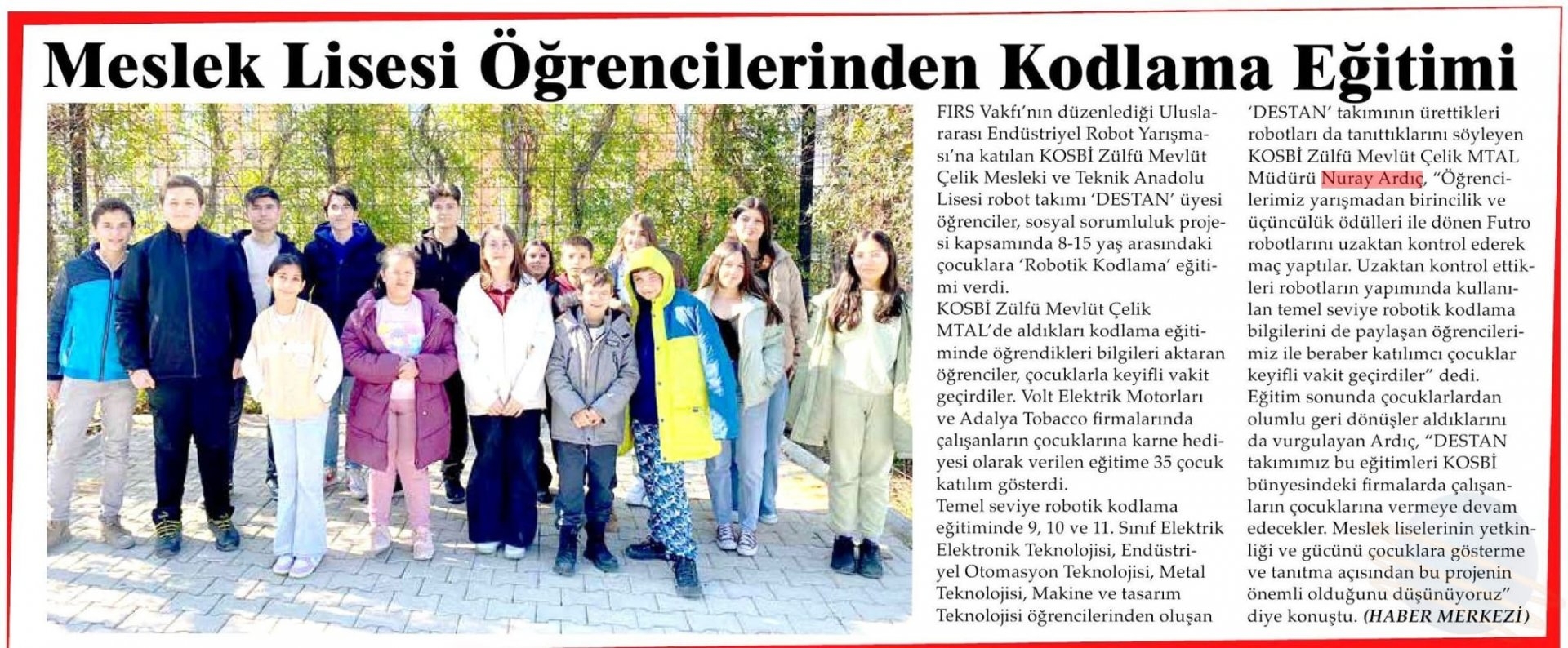 Meslek Lisesi Öğrencilerinden Kodlama Eğitimi

FIRS Vakfı'nın düzenlediği Uluslararası Endüstriyel Robot Yarışması'na katılan KOSBİ Zülfü Mevlüt Çelik Mesleki ve Teknik Anadolu Lisesi robot takımı 'DESTAN' üyesi öğrenciler, sosyal sorumluluk projesi kapsamında 8-15 yaş arasındaki çocuklara 'Robotik Kodlama' eğitimi verdi.
KOSBİ Zülfü Mevlüt Çelik MTAL'de aldıkları kodlama eğitiminde öğrendikleri bilgileri aktaran öğrenciler, çocuklarla keyifli vakit geçirdiler. Volt Elektrik Motorları ve Adalya Tobacco firmalarında çalışanların çocuklarına karne hediyesi olarak verilen eğitime 35 çocuk katılım gösterdi.
Temel seviye robotik kodlama eğitiminde 9, 10 ve 11. Sınıf Elektrik Elektronik Teknolojisi, Endüstriyel Otomasyon Teknolojisi, Metal Teknolojisi, Makine ve tasarım Teknolojisi öğrencilerinden oluşan 'DESTAN' takımının ürettikleri robotları da tanıttıklarını söyleyen KOSBİ Zülfü Mevlüt Çelik MTAL Müdürü Nuray Ardıç, "Öğrencilerimiz yarışmadan birincilik ve üçüncülük ödülleri ile dönen Futro robotlarını uzaktan kontrol ederek maç yaptılar. Uzaktan kontrol ettikleri robotların yapımında kullanılan temel seviye robotik kodlama bilgilerini de paylaşan öğrencilerimiz ile beraber katılımcı çocuklar keyifli vakit geçirdiler" dedi.
Eğitim sonunda çocuklarlardan olumlu geri dönüşler aldıklarını da vurgulayan Ardıç, "DESTAN takımımız bu eğitimleri KOSBİ bünyesindeki firmalarda çalışanların çocuklarına vermeye devam edecekler. Meslek liselerinin yetkinliği ve gücünü çocuklara gösterme ve tanıtma açısından bu projenin önemli olduğunu düşünüyoruz" diye konuştu. (HABER MERKEZİ)